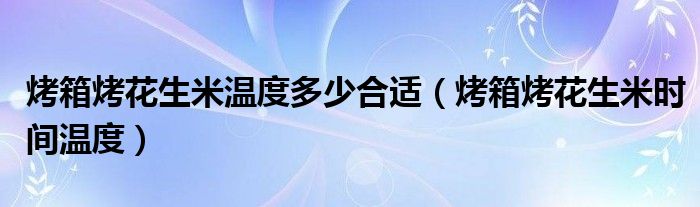 烤箱烤花生米温度多少合适（烤箱烤花生米时间温度）